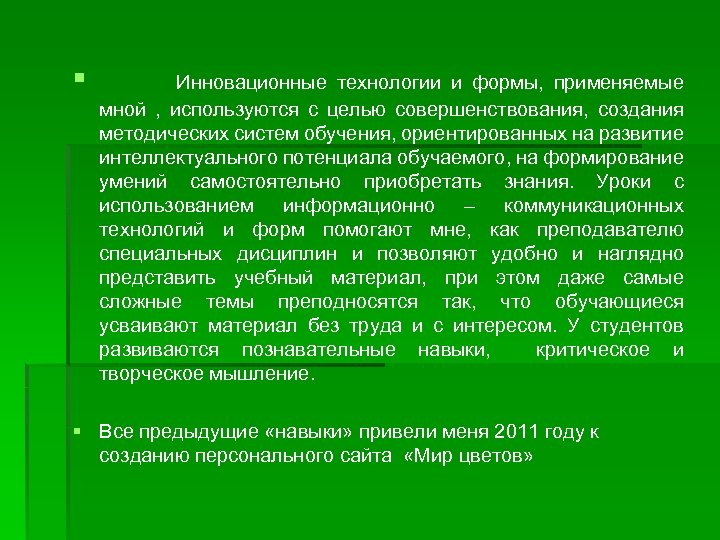 Инновационные технологии и формы, применяемые мной , используются с целью совершенствования, создания методических систем обучения, ориентированных на развитие интеллектуального потенциала обучаемого, на формирование умений самостоятельно приобретать знания. Уроки с использованием информационно – коммуникационных технологий и форм помогают мне, как преподавателю специальных дисциплин и позволяют удобно и наглядно представить учебный материал, при этом даже самые сложные темы преподносятся так, что обучающиеся усваивают материал без труда и с интересом. У студентов развиваются познавательные навыки, критическое и творческое мышление.

Все предыдущие «навыки» привели меня 2011 году к созданию персонального сайта «Мир цветов»